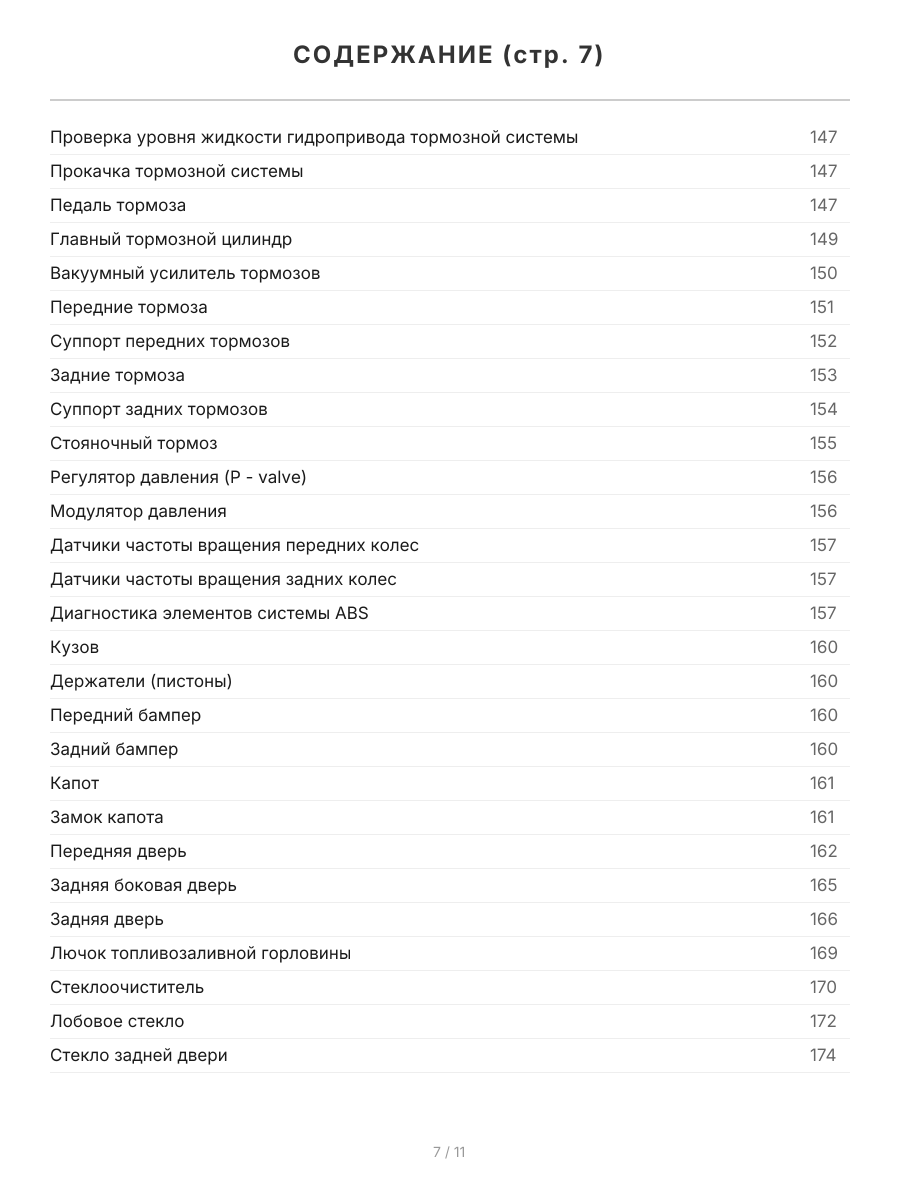 СОДЕРЖАНИЕ (стр. 7)

| | |
|---|---|
| Проверка уровня жидкости гидропривода тормозной системы | 147 |
| Прокачка тормозной системы | 147 |
| Педаль тормоза | 147 |
| Главный тормозной цилиндр | 149 |
| Вакуумный усилитель тормозов | 150 |
| Передние тормоза | 151 |
| Суппорт передних тормозов | 152 |
| Задние тормоза | 153 |
| Суппорт задних тормозов | 154 |
| Стояночный тормоз | 155 |
| Регулятор давления (P - valve) | 156 |
| Модулятор давления | 156 |
| Датчики частоты вращения передних колес | 157 |
| Датчики частоты вращения задних колес | 157 |
| Диагностика элементов системы ABS | 157 |
| Кузов | 160 |
| Держатели (пистоны) | 160 |
| Передний бампер | 160 |
| Задний бампер | 160 |
| Капот | 161 |
| Замок капота | 161 |
| Передняя дверь | 162 |
| Задняя боковая дверь | 165 |
| Задняя дверь | 166 |
| Лючок топливозаливной горловины | 169 |
| Стеклоочиститель | 170 |
| Лобовое стекло | 172 |
| Стекло задней двери | 174 |

7 / 11